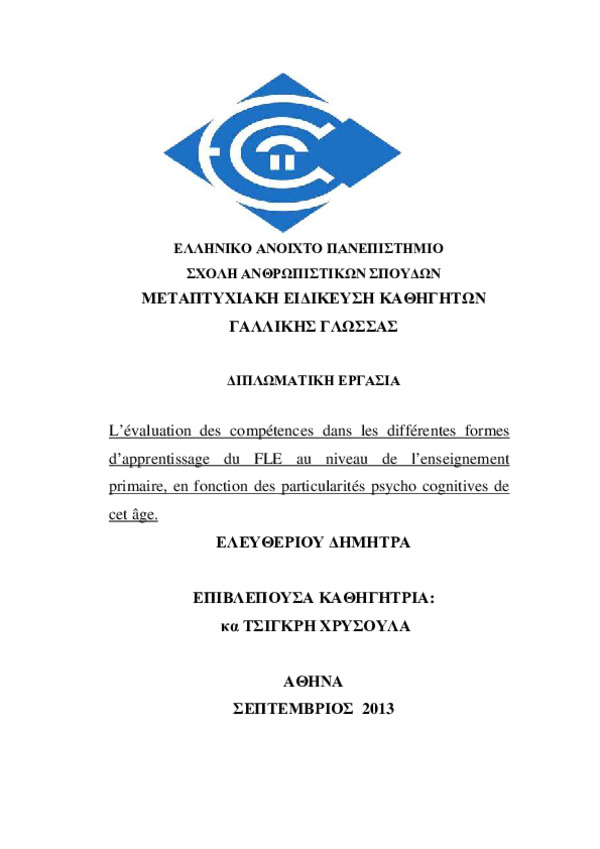 ΕΛΛΗΝΙΚΟ ΑΝΟΙΧΤΟ ΠΑΝΕΠΙΣΤΗΜΙΟ
ΣΧΟΛΗ ΑΝΘΡΩΠΙΣΤΙΚΩΝ ΣΠΟΥΔΩΝ
ΜΕΤΑΠΤΥΧΙΑΚΗ ΕΙΔΙΚΕΥΣΗ ΚΑΘΗΓΗΤΩΝ ΓΑΛΛΙΚΗΣ ΓΛΩΣΣΑΣ

ΔΙΠΛΩΜΑΤΙΚΗ ΕΡΓΑΣΙΑ

L'évaluation des compétences dans les différentes formes d'apprentissage du FLE au niveau de l'enseignement primaire, en fonction des particularités psycho cognitives de cet âge.

ΕΛΕΥΘΕΡΙΟΥ ΔΗΜΗΤΡΑ

ΕΠΙΒΛΕΠΟΥΣΑ ΚΑΘΗΓΗΤΡΙΑ:
κα ΤΣΙΓΚΡΗ ΧΡΥΣΟΥΛΑ

ΑΘΗΝΑ
ΣΕΠΤΕΜΒΡΙΟΣ 2013